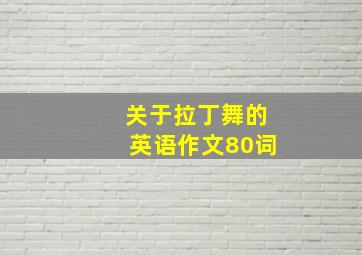 关于拉丁舞的
英语作文80词